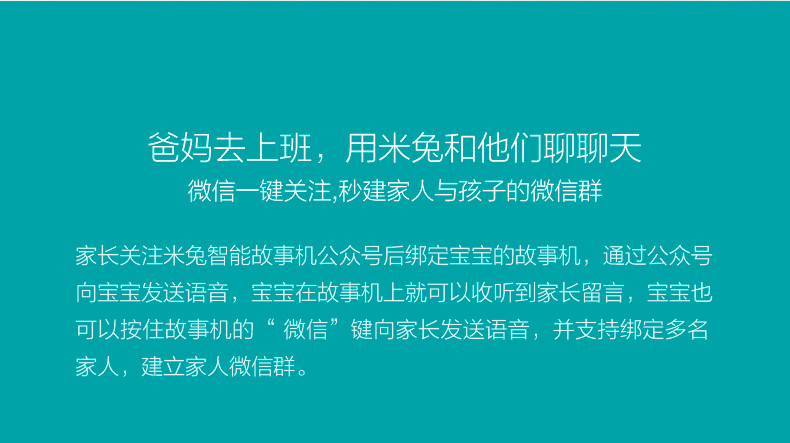 爸妈去上班，用米兔和他们聊聊天
微信一键关注,秒建家人与孩子的微信群

家长关注米兔智能故事机公众号后绑定宝宝的故事机，通过公众号向宝宝发送语音，宝宝在故事机上就可以收听到家长留言，宝宝也可以按住故事机的“ 微信”键向家长发送语音，并支持绑定多名家人，建立家人微信群。